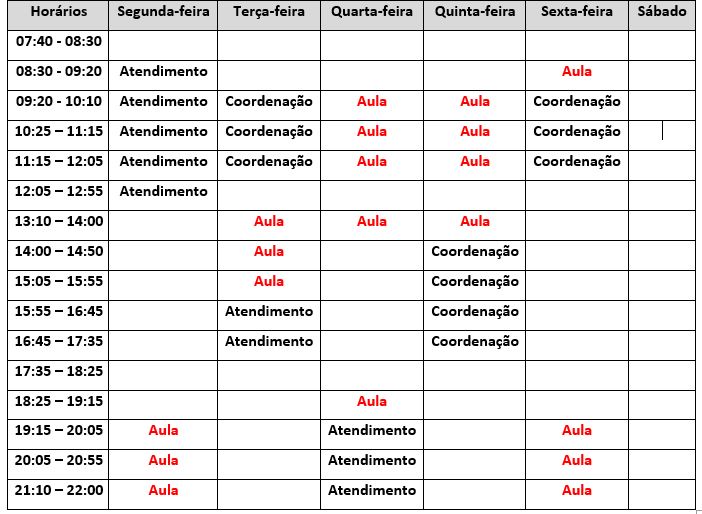 | Horários | Segunda-feira | Terça-feira | Quarta-feira | Quinta-feira | Sexta-feira | Sábado |
|---|---|---|---|---|---|---|
| 07:40 - 08:30 | | | | | | |
| 08:30 - 09:20 | Atendimento | | | | Aula | |
| 09:20 - 10:10 | Atendimento | Coordenação | Aula | Aula | Coordenação | |
| 10:25 – 11:15 | Atendimento | Coordenação | Aula | Aula | Coordenação | |
| 11:15 – 12:05 | Atendimento | Coordenação | Aula | Aula | Coordenação | |
| 12:05 – 12:55 | Atendimento | | | | | |
| 13:10 – 14:00 | | Aula | Aula | Aula | | |
| 14:00 – 14:50 | | Aula | | Coordenação | | |
| 15:05 – 15:55 | | Aula | | Coordenação | | |
| 15:55 – 16:45 | | Atendimento | | Coordenação | | |
| 16:45 – 17:35 | | Atendimento | | Coordenação | | |
| 17:35 – 18:25 | | | | | | |
| 18:25 – 19:15 | | | Aula | | | |
| 19:15 – 20:05 | Aula | | Atendimento | | Aula | |
| 20:05 – 20:55 | Aula | | Atendimento | | Aula | |
| 21:10 – 22:00 | Aula | | Atendimento | | Aula | |